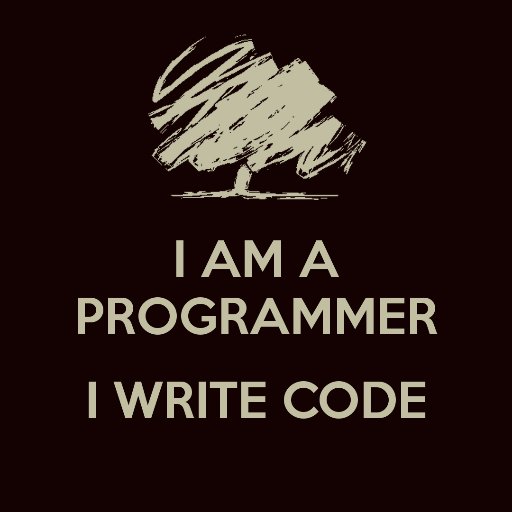 I AM A PROGRAMMER

I WRITE CODE